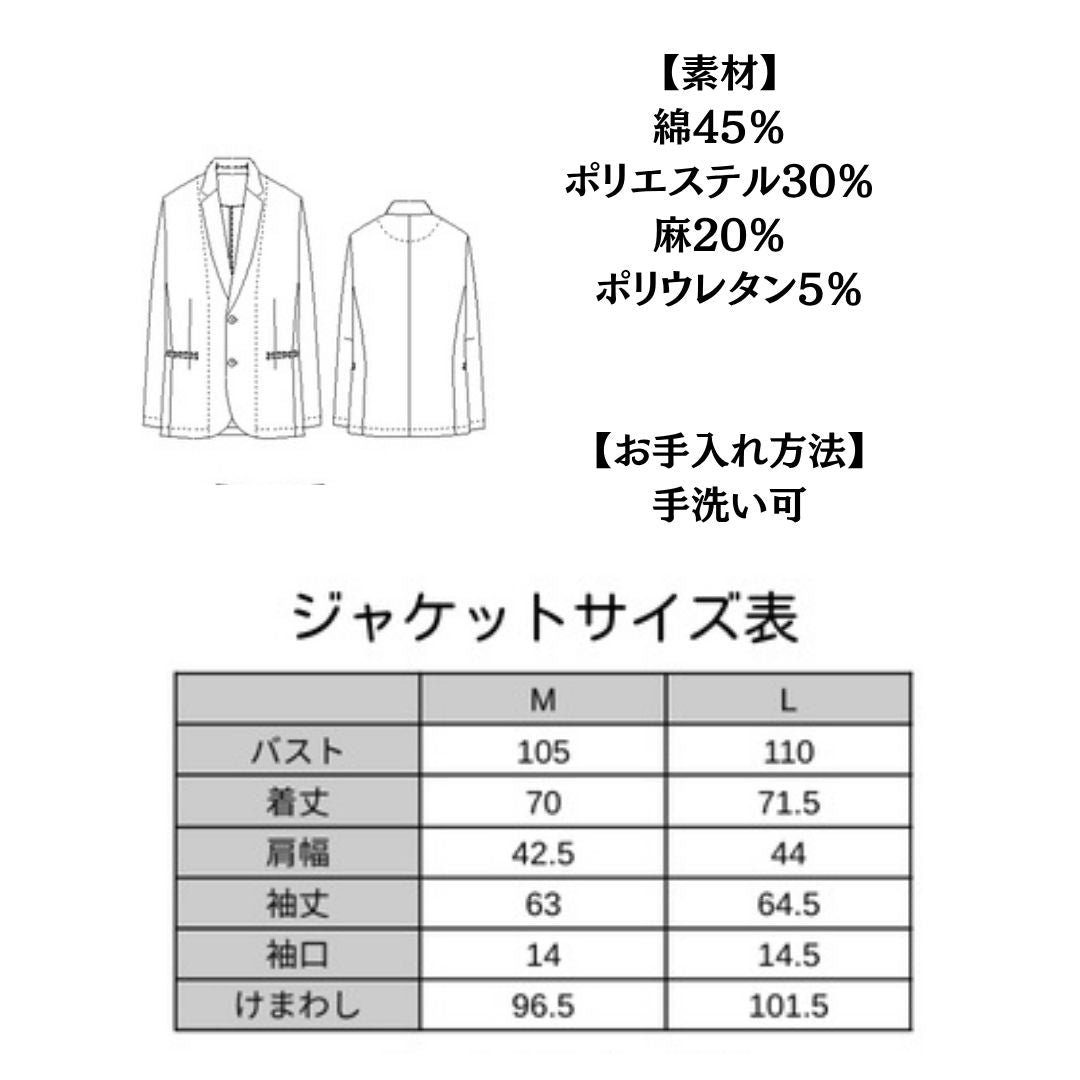 【素材】
綿45%
ポリエステル30%
麻20%
ポリウレタン5%

【お手入れ方法】
手洗い可

ジャケットサイズ表

| | M | L |
|---|---|---|
| バスト | 105 | 110 |
| 着丈 | 70 | 71.5 |
| 肩幅 | 42.5 | 44 |
| 袖丈 | 63 | 64.5 |
| 袖口 | 14 | 14.5 |
| けまわし | 96.5 | 101.5 |